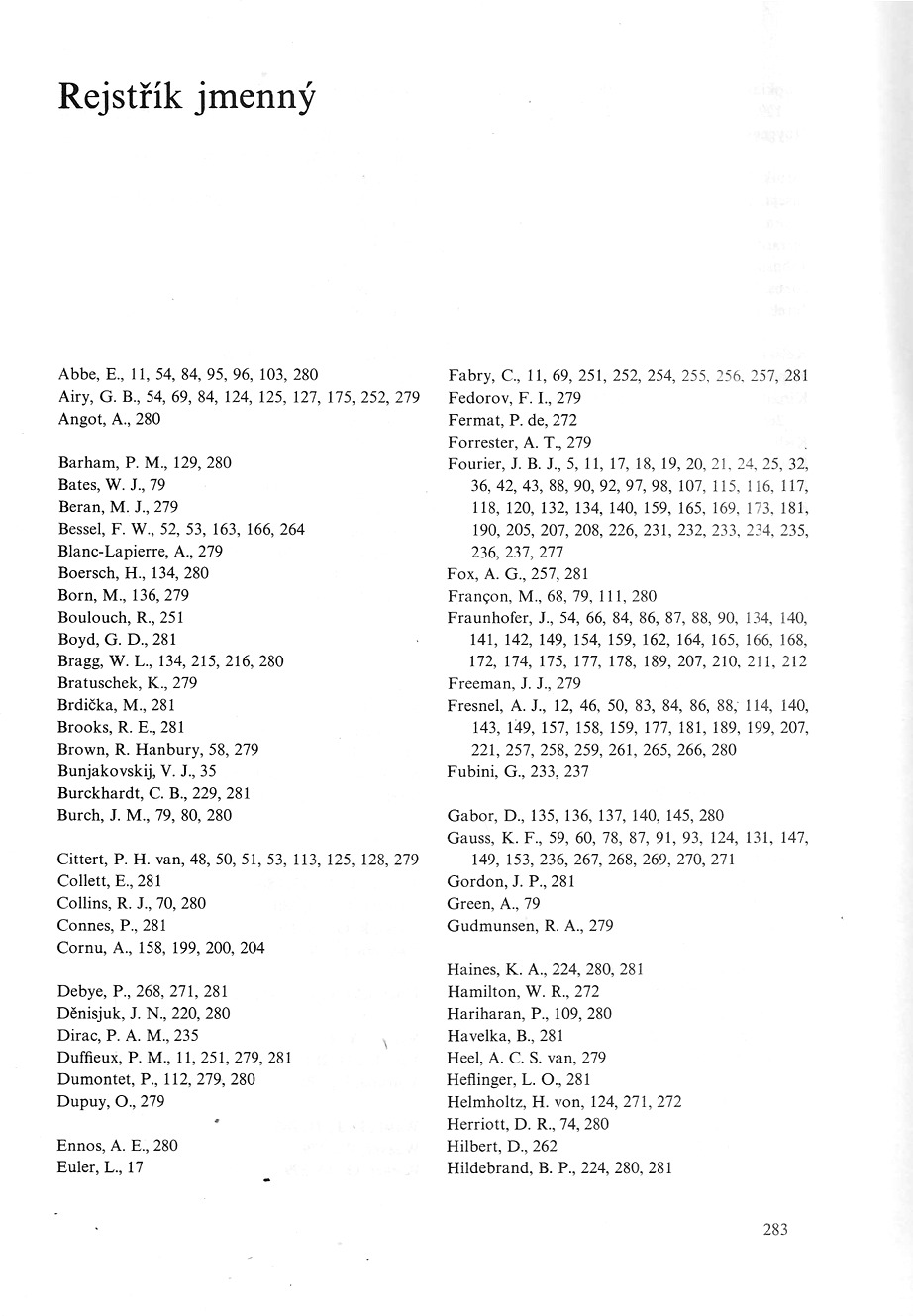 Rejstřík jmenný

Abbe, E., 11, 54, 84, 95, 96, 103, 280
Airy, G. B., 54, 69, 84, 124, 125, 127, 175, 252, 279
Angot, A., 280

Barham, P. M., 129, 280
Bates, W. J., 79
Beran, M. J., 279
Bessel, F. W., 52, 53, 163, 166, 264
Blanc-Lapierre, A., 279
Boersch, H., 134, 280
Born, M., 136, 279
Boulouch, R., 251
Boyd, G. D., 281
Bragg, W. L., 134, 215, 216, 280
Bratuschek, K., 279
Brdička, M., 281
Brooks, R. E., 281
Brown, R. Hanbury, 58, 279
Bunjakovskij, V. J., 35
Burckhardt, C. B., 229, 281
Burch, J. M., 79, 80, 280

Cittert, P. H. van, 48, 50, 51, 53, 113, 125, 128, 279
Collett, E., 281
Collins, R. J., 70, 280
Connes, P., 281
Cornu, A., 158, 199, 200, 204

Debye, P., 268, 271, 281
Děnisjuk, J. N., 220, 280
Dirac, P. A. M., 235
Duffieux, P. M., 11, 251, 279, 281
Dumontet, P., 112, 279, 280
Dupuy, O., 279

Ennos, A. E., 280
Euler, L., 17

Fabry, C., 11, 69, 251, 252, 254, 255, 256, 257, 281
Fedorov, F. I., 279
Fermat, P. de, 272
Forrester, A. T., 279
Fourier, J. B. J., 5, 11, 17, 18, 19, 20, 21, 24, 25, 32, 36, 42, 43, 88, 90, 92, 97, 98, 107, 115, 116, 117, 118, 120, 132, 134, 140, 159, 165, 169, 173, 181, 190, 205, 207, 208, 226, 231, 232, 233, 234, 235, 236, 237, 277
Fox, A. G., 257, 281
Françon, M., 68, 79, 111, 280
Fraunhofer, J., 54, 66, 84, 86, 87, 88, 90, 134, 140, 141, 142, 149, 154, 159, 162, 164, 165, 166, 168, 172, 174, 175, 177, 178, 189, 207, 210, 211, 212
Freeman, J. J., 279
Fresnel, A. J., 12, 46, 50, 83, 84, 86, 88, 114, 140, 143, 149, 157, 158, 159, 177, 181, 189, 199, 207, 221, 257, 258, 259, 261, 265, 266, 280
Fubini, G., 233, 237

Gabor, D., 135, 136, 137, 140, 145, 280
Gauss, K. F., 59, 60, 78, 87, 91, 93, 124, 131, 147, 149, 153, 236, 267, 268, 269, 270, 271
Gordon, J. P., 281
Green, A., 79
Gudmunsen, R. A., 279

Haines, K. A., 224, 280, 281
Hamilton, W. R., 272
Hariharan, P., 109, 280
Havelka, B., 281
Heel, A. C. S. van, 279
Heflinger, L. O., 281
Helmholtz, H. von, 124, 271, 272
Herriott, D. R., 74, 280
Hilbert, D., 262
Hildebrand, B. P., 224, 280, 281

283